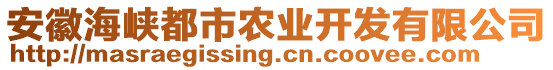 安徽海峡都市农业开发有限公司
http://masraegissing.cn.coovee.com